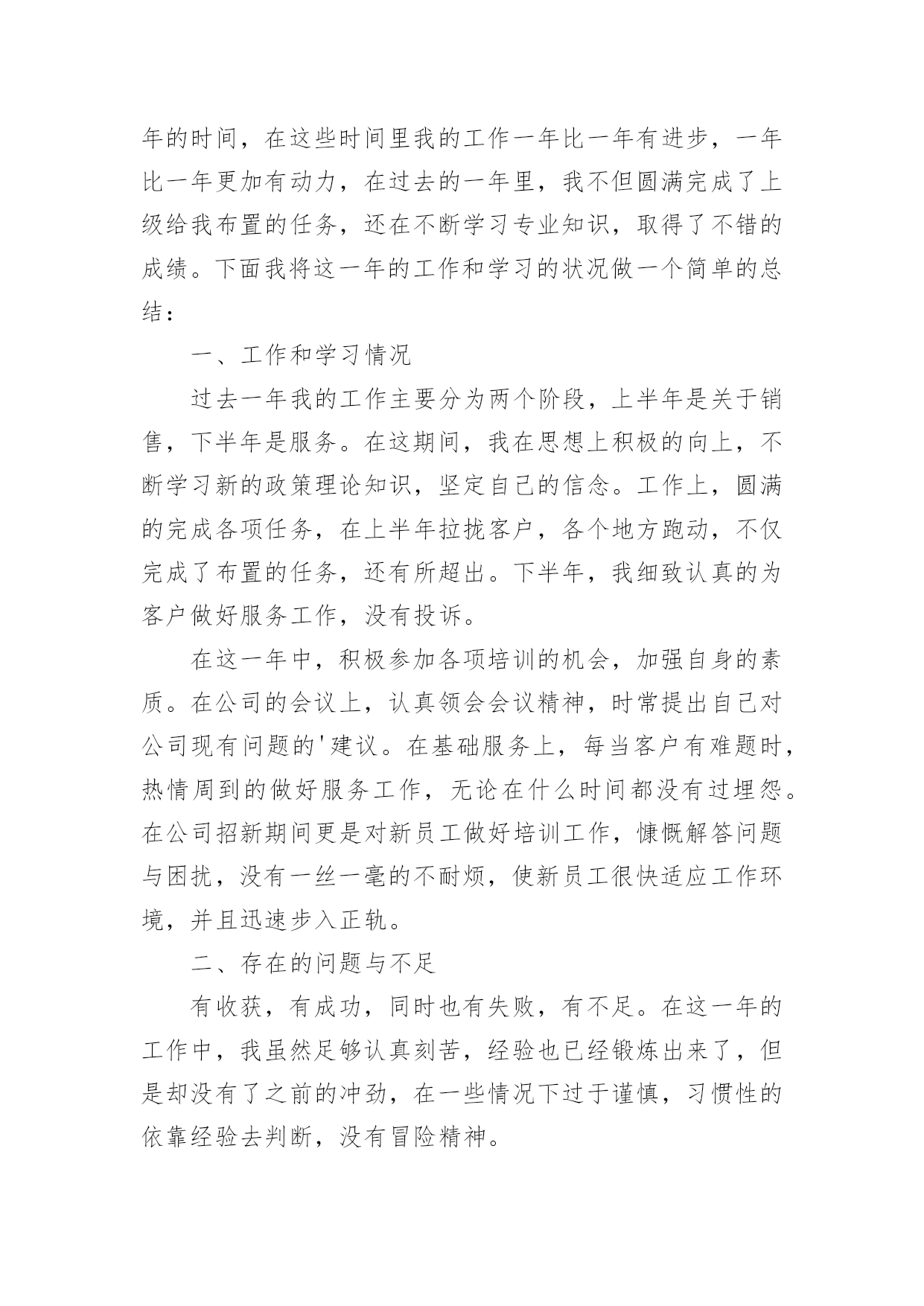 年的时间，在这些时间里我的工作一年比一年有进步，一年比一年更加有动力，在过去的一年里，我不但圆满完成了上级给我布置的任务，还在不断学习专业知识，取得了不错的成绩。下面我将这一年的工作和学习的状况做一个简单的总结：

一、工作和学习情况

过去一年我的工作主要分为两个阶段，上半年是关于销售，下半年是服务。在这期间，我在思想上积极的向上，不断学习新的政策理论知识，坚定自己的信念。工作上，圆满的完成各项任务，在上半年拉拢客户，各个地方跑动，不仅完成了布置的任务，还有所超出。下半年，我细致认真的为客户做好服务工作，没有投诉。

在这一年中，积极参加各项培训的机会，加强自身的素质。在公司的会议上，认真领会会议精神，时常提出自己对公司现有问题的'建议。在基础服务上，每当客户有难题时，热情周到的做好服务工作，无论在什么时间都没有过埋怨。在公司招新期间更是对新员工做好培训工作，慷慨解答问题与困扰，没有一丝一毫的不耐烦，使新员工很快适应工作环境，并且迅速步入正轨。

二、存在的问题与不足

有收获，有成功，同时也有失败，有不足。在这一年的工作中，我虽然足够认真刻苦，经验也已经锻炼出来了，但是却没有了之前的冲劲，在一些情况下过于谨慎，习惯性的依靠经验去判断，没有冒险精神。